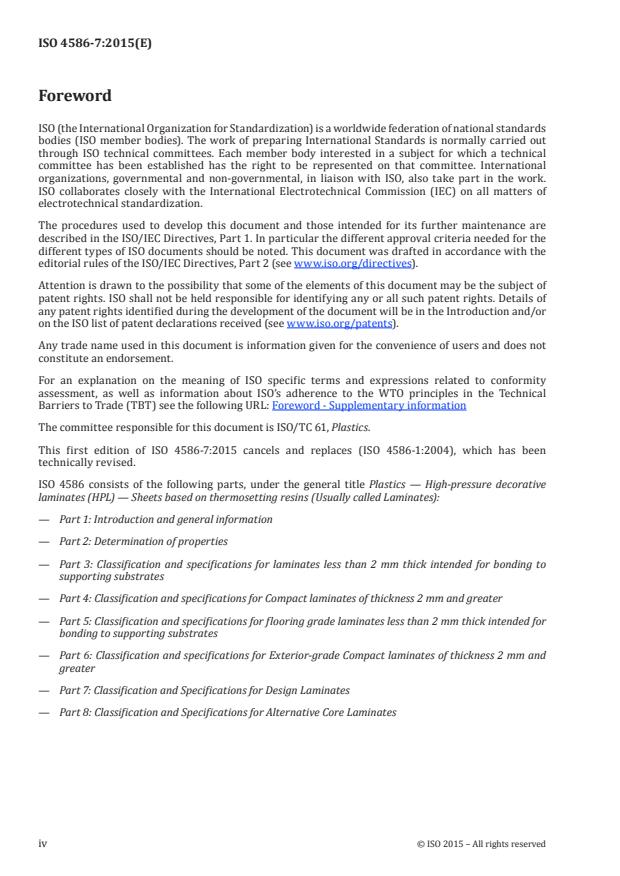 ISO 4586-7:2015(E)

Foreword

ISO (the International Organization for Standardization) is a worldwide federation of national standards bodies (ISO member bodies). The work of preparing International Standards is normally carried out through ISO technical committees. Each member body interested in a subject for which a technical committee has been established has the right to be represented on that committee. International organizations, governmental and non-governmental, in liaison with ISO, also take part in the work. ISO collaborates closely with the International Electrotechnical Commission (IEC) on all matters of electrotechnical standardization.

The procedures used to develop this document and those intended for its further maintenance are described in the ISO/IEC Directives, Part 1. In particular the different approval criteria needed for the different types of ISO documents should be noted. This document was drafted in accordance with the editorial rules of the ISO/IEC Directives, Part 2 (see www.iso.org/directives).

Attention is drawn to the possibility that some of the elements of this document may be the subject of patent rights. ISO shall not be held responsible for identifying any or all such patent rights. Details of any patent rights identified during the development of the document will be in the Introduction and/or on the ISO list of patent declarations received (see www.iso.org/patents).

Any trade name used in this document is information given for the convenience of users and does not constitute an endorsement.

For an explanation on the meaning of ISO specific terms and expressions related to conformity assessment, as well as information about ISO's adherence to the WTO principles in the Technical Barriers to Trade (TBT) see the following URL: Foreword - Supplementary information

The committee responsible for this document is ISO/TC 61, Plastics.

This first edition of ISO 4586-7:2015 cancels and replaces (ISO 4586-1:2004), which has been technically revised.

ISO 4586 consists of the following parts, under the general title Plastics — High-pressure decorative laminates (HPL) — Sheets based on thermosetting resins (Usually called Laminates):

— Part 1: Introduction and general information

— Part 2: Determination of properties

— Part 3: Classification and specifications for laminates less than 2 mm thick intended for bonding to supporting substrates

— Part 4: Classification and specifications for Compact laminates of thickness 2 mm and greater

— Part 5: Classification and specifications for flooring grade laminates less than 2 mm thick intended for bonding to supporting substrates

— Part 6: Classification and specifications for Exterior-grade Compact laminates of thickness 2 mm and greater

— Part 7: Classification and Specifications for Design Laminates

— Part 8: Classification and Specifications for Alternative Core Laminates

iv © ISO 2015 – All rights reserved